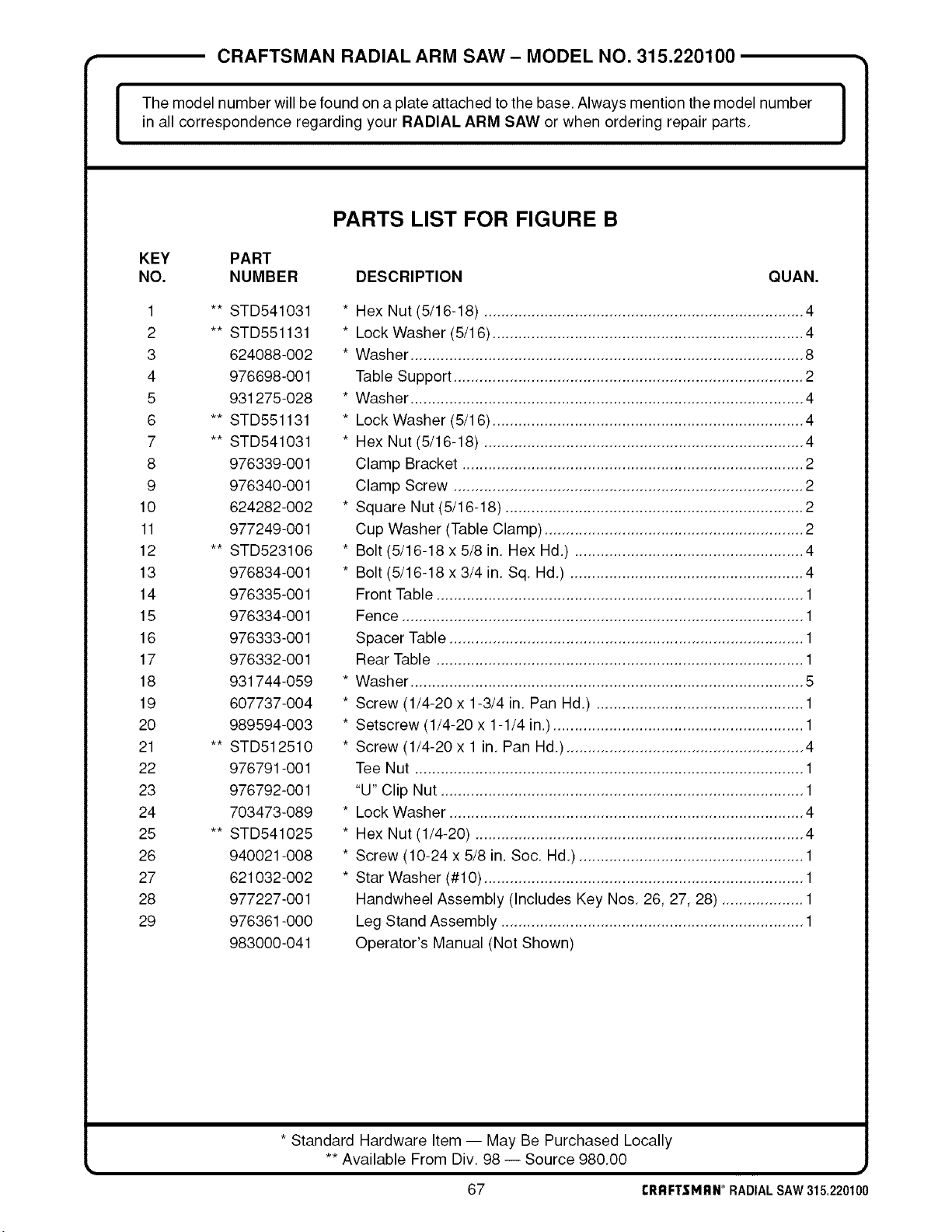 CRAFTSMAN RADIAL ARM SAW - MODEL NO. 315.220100

The model number will be found on a plate attached to the base. Always mention the model number in all correspondence regarding your RADIAL ARM SAW or when ordering repair parts.

PARTS LIST FOR FIGURE B

| KEY NO. | PART NUMBER | DESCRIPTION | QUAN. |
|---|---|---|---|
| 1 | ** STD541031 | * Hex Nut (5/16-18) | 4 |
| 2 | ** STD551131 | * Lock Washer (5/16) | 4 |
| 3 | 624088-002 | * Washer | 8 |
| 4 | 976698-001 | Table Support | 2 |
| 5 | 931275-028 | * Washer | 4 |
| 6 | ** STD551131 | * Lock Washer (5/16) | 4 |
| 7 | ** STD541031 | * Hex Nut (5/16-18) | 4 |
| 8 | 976339-001 | Clamp Bracket | 2 |
| 9 | 976340-001 | Clamp Screw | 2 |
| 10 | 624282-002 | * Square Nut (5/16-18) | 2 |
| 11 | 977249-001 | Cup Washer (Table Clamp) | 2 |
| 12 | ** STD523106 | * Bolt (5/16-18 x 5/8 in. Hex Hd.) | 4 |
| 13 | 976834-001 | * Bolt (5/16-18 x 3/4 in. Sq. Hd.) | 4 |
| 14 | 976335-001 | Front Table | 1 |
| 15 | 976334-001 | Fence | 1 |
| 16 | 976333-001 | Spacer Table | 1 |
| 17 | 976332-001 | Rear Table | 1 |
| 18 | 931744-059 | * Washer | 5 |
| 19 | 607737-004 | * Screw (1/4-20 x 1-3/4 in. Pan Hd.) | 1 |
| 20 | 989594-003 | * Setscrew (1/4-20 x 1-1/4 in.) | 1 |
| 21 | ** STD512510 | * Screw (1/4-20 x 1 in. Pan Hd.) | 4 |
| 22 | 976791-001 | Tee Nut | 1 |
| 23 | 976792-001 | "U" Clip Nut | 1 |
| 24 | 703473-089 | * Lock Washer | 4 |
| 25 | ** STD541025 | * Hex Nut (1/4-20) | 4 |
| 26 | 940021-008 | * Screw (10-24 x 5/8 in. Soc. Hd.) | 1 |
| 27 | 621032-002 | * Star Washer (#10) | 1 |
| 28 | 977227-001 | Handwheel Assembly (Includes Key Nos. 26, 27, 28) | 1 |
| 29 | 976361-000 | Leg Stand Assembly | 1 |
|  | 983000-041 | Operator's Manual (Not Shown) |  |

* Standard Hardware Item — May Be Purchased Locally
** Available From Div. 98 — Source 980.00

67 CRAFTSMAN® RADIAL SAW 315.220100